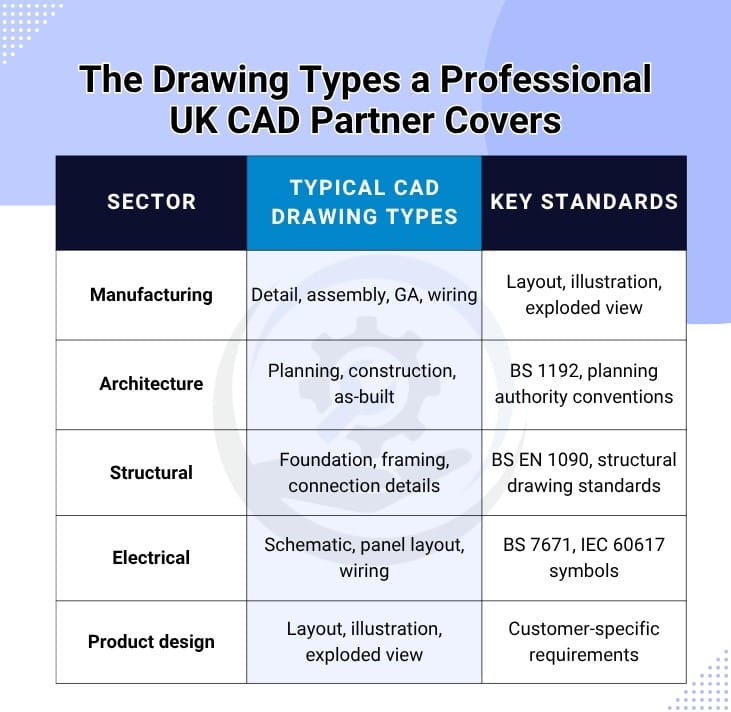 The Drawing Types a Professional UK CAD Partner Covers

| SECTOR | TYPICAL CAD DRAWING TYPES | KEY STANDARDS |
|---|---|---|
| Manufacturing | Detail, assembly, GA, wiring | Layout, illustration, exploded view |
| Architecture | Planning, construction, as-built | BS 1192, planning authority conventions |
| Structural | Foundation, framing, connection details | BS EN 1090, structural drawing standards |
| Electrical | Schematic, panel layout, wiring | BS 7671, IEC 60617 symbols |
| Product design | Layout, illustration, exploded view | Customer-specific requirements |